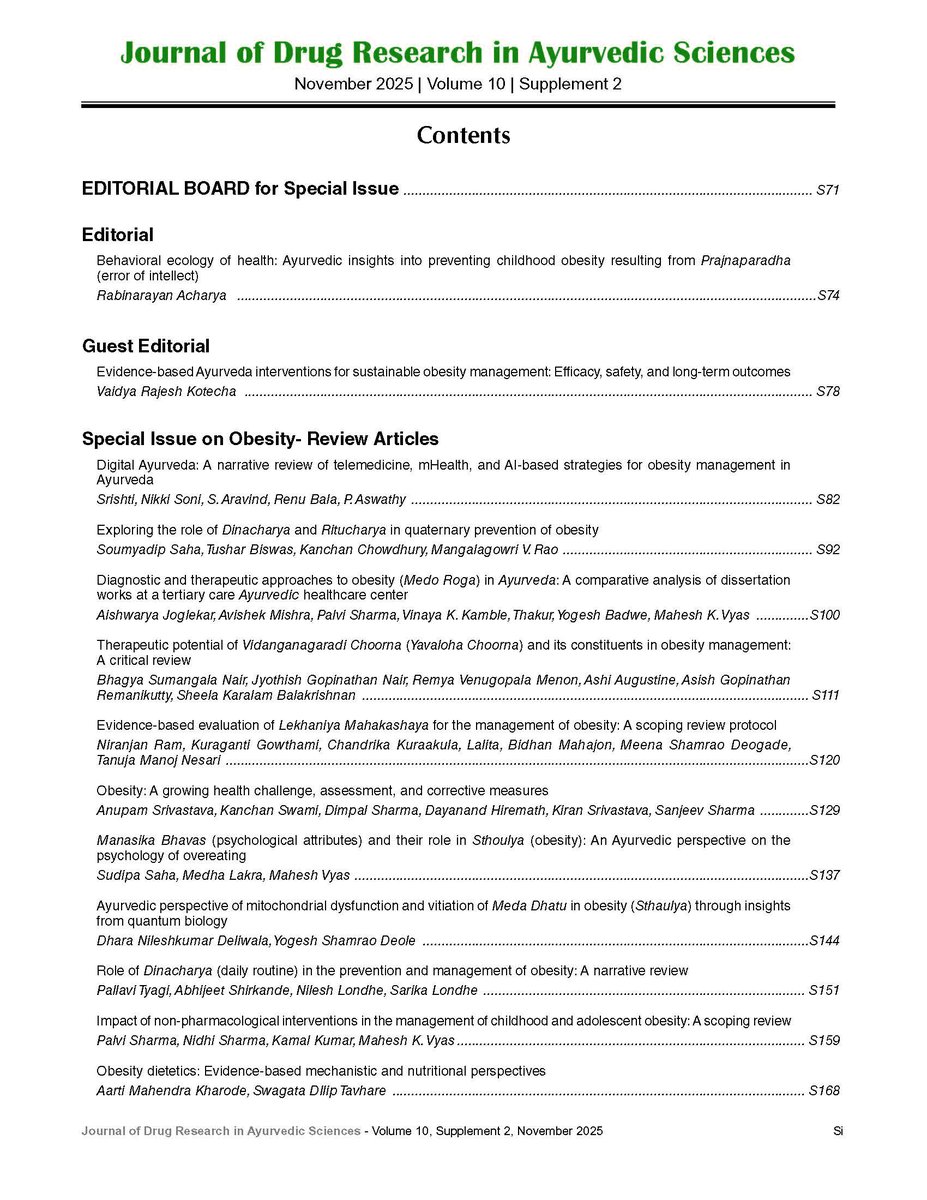 Journal of Drug Research in Ayurvedic Sciences
November 2025 | Volume 10 | Supplement 2

Contents

EDITORIAL BOARD for Special Issue S71

Editorial

Behavioral ecology of health: Ayurvedic insights into preventing childhood obesity resulting from Prajnaparadha (error of intellect)
Rabinarayan Acharya S74

Guest Editorial

Evidence-based Ayurveda interventions for sustainable obesity management: Efficacy, safety, and long-term outcomes
Vaidya Rajesh Kotecha S78

Special Issue on Obesity- Review Articles

Digital Ayurveda: A narrative review of telemedicine, mHealth, and AI-based strategies for obesity management in Ayurveda
Srishti, Nikki Soni, S. Aravind, Renu Bala, P. Aswathy S82

Exploring the role of Dinacharya and Ritucharya in quaternary prevention of obesity
Soumyadip Saha, Tushar Biswas, Kanchan Chowdhury, Mangalagowri V. Rao S92

Diagnostic and therapeutic approaches to obesity (Medo Roga) in Ayurveda: A comparative analysis of dissertation works at a tertiary care Ayurvedic healthcare center
Aishwarya Joglekar, Avishek Mishra, Palvi Sharma, Vinaya K. Kamble, Thakur, Yogesh Badwe, Mahesh K. Vyas S100

Therapeutic potential of Vidanganagaradi Choorna (Yavaloha Choorna) and its constituents in obesity management: A critical review
Bhagya Sumangala Nair, Jyothish Gopinathan Nair, Remya Venugopala Menon, Ashi Augustine, Asish Gopinathan Remanikutty, Sheela Karalam Balakrishnan S111

Evidence-based evaluation of Lekhaniya Mahakashaya for the management of obesity: A scoping review protocol
Niranjan Ram, Kuraganti Gowthami, Chandrika Kuraakula, Lalita, Bidhan Mahajon, Meena Shamrao Deogade, Tanuja Manoj Nesari S120

Obesity: A growing health challenge, assessment, and corrective measures
Anupam Srivastava, Kanchan Swami, Dimpal Sharma, Dayanand Hiremath, Kiran Srivastava, Sanjeev Sharma S129

Manasika Bhavas (psychological attributes) and their role in Sthoulya (obesity): An Ayurvedic perspective on the psychology of overeating
Sudipa Saha, Medha Lakra, Mahesh Vyas S137

Ayurvedic perspective of mitochondrial dysfunction and vitiation of Meda Dhatu in obesity (Sthaulya) through insights from quantum biology
Dhara Nileshkumar Deliwala, Yogesh Shamrao Deole S144

Role of Dinacharya (daily routine) in the prevention and management of obesity: A narrative review
Pallavi Tyagi, Abhijeet Shirkande, Nilesh Londhe, Sarika Londhe S151

Impact of non-pharmacological interventions in the management of childhood and adolescent obesity: A scoping review
Palvi Sharma, Nidhi Sharma, Kamal Kumar, Mahesh K. Vyas S159

Obesity dietetics: Evidence-based mechanistic and nutritional perspectives
Aarti Mahendra Kharode, Swagata Dilip Tavhare S168

Journal of Drug Research in Ayurvedic Sciences - Volume 10, Supplement 2, November 2025 Si